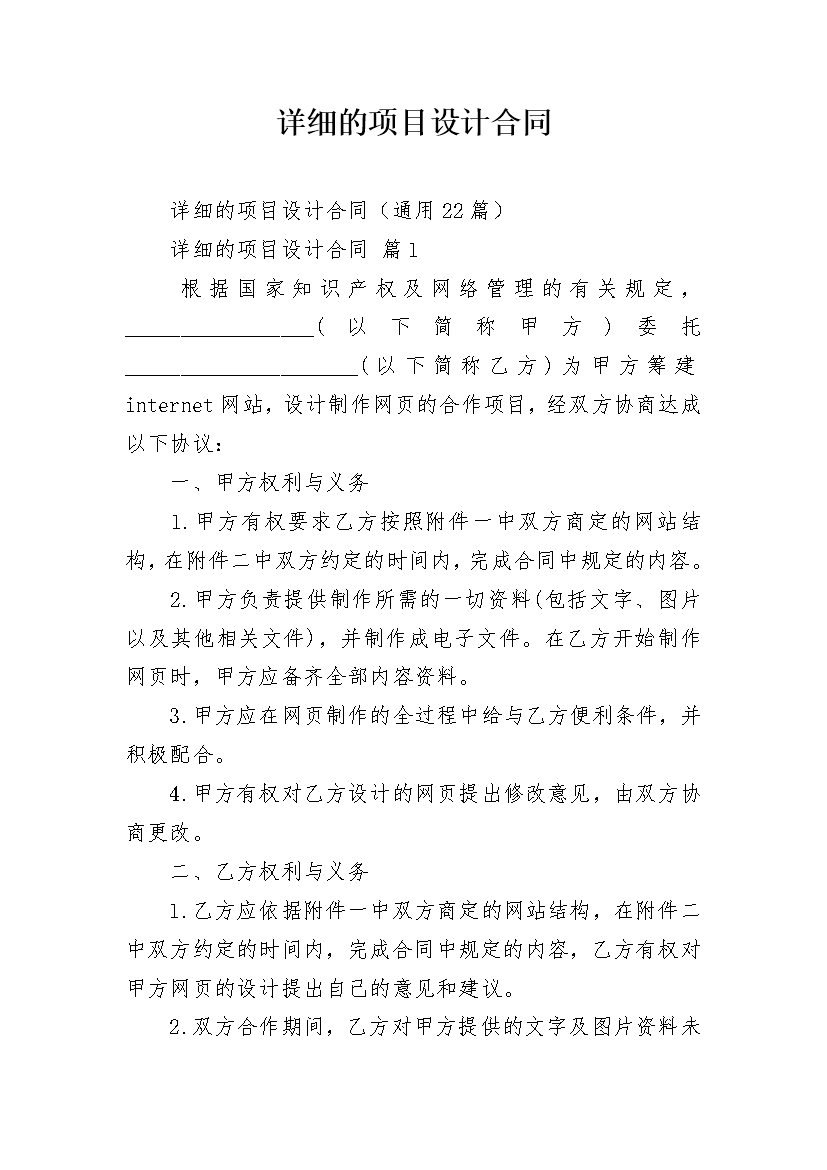 详细的项目设计合同

详细的项目设计合同（通用22篇）

详细的项目设计合同 篇1

根据国家知识产权及网络管理的有关规定，__________________（以下简称甲方）委托______________________（以下简称乙方）为甲方筹建internet网站，设计制作网页的合作项目，经双方协商达成以下协议：

一、甲方权利与义务

1.甲方有权要求乙方按照附件一中双方商定的网站结构，在附件二中双方约定的时间内，完成合同中规定的内容。

2.甲方负责提供制作所需的一切资料(包括文字、图片以及其他相关文件)，并制作成电子文件。在乙方开始制作网页时，甲方应备齐全部内容资料。

3.甲方应在网页制作的全过程中给与乙方便利条件，并积极配合。

4.甲方有权对乙方设计的网页提出修改意见，由双方协商更改。

二、乙方权利与义务

1.乙方应依据附件一中双方商定的网站结构，在附件二中双方约定的时间内，完成合同中规定的内容，乙方有权对甲方网页的设计提出自己的意见和建议。

2.双方合作期间，乙方对甲方提供的文字及图片资料未